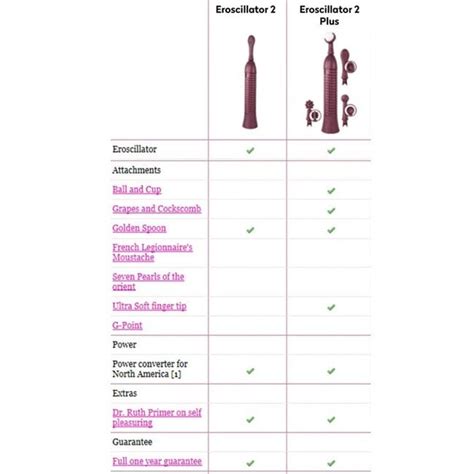 |  | Eroscillator 2 | Eroscillator 2 Plus |
|---|---|---|
| Eroscillator | ✓ | ✓ |
| Attachments |  |  |
| Ball and Cup |  | ✓ |
| Grapes and Cockscomb |  | ✓ |
| Golden Spoon | ✓ | ✓ |
| French Legionnaire's Moustache |  |  |
| Seven Pearls of the orient |  |  |
| Ultra Soft finger tip |  | ✓ |
| G-Point |  |  |
| Power |  |  |
| Power converter for North America [1] | ✓ | ✓ |
| Extras |  |  |
| Dr. Ruth Primer on self pleasuring | ✓ | ✓ |
| Guarantee |  |  |
| Full one year guarantee | ✓ | ✓ |